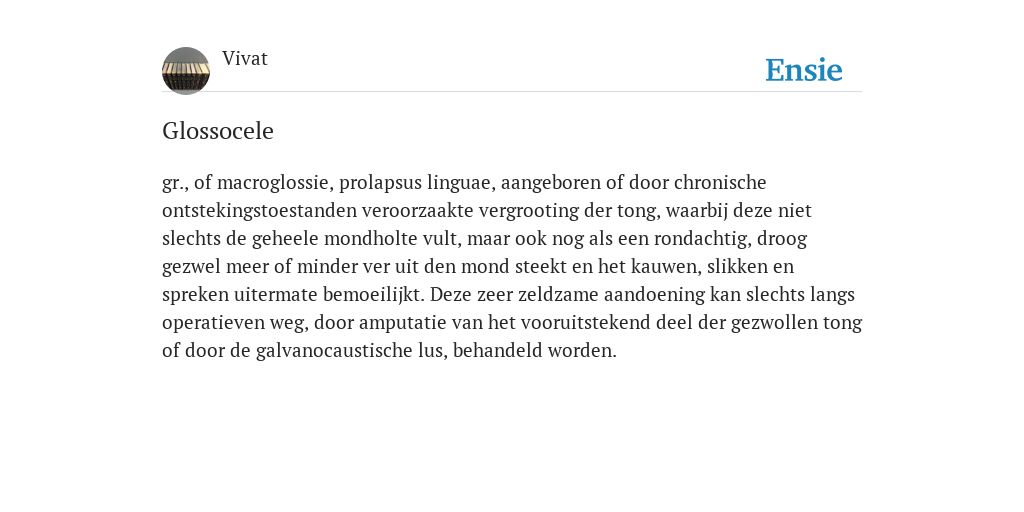 Vivat

Ensie

Glossocele

gr., of macroglossie, prolapsus linguae, aangeboren of door chronische ontstekingstoestanden veroorzaakte vergrooting der tong, waarbij deze niet slechts de geheele mondholte vult, maar ook nog als een rondachtig, droog gezwel meer of minder ver uit den mond steekt en het kauwen, slikken en spreken uitermate bemoeilijkt. Deze zeer zeldzame aandoening kan slechts langs operatieven weg, door amputatie van het vooruitstekend deel der gezwollen tong of door de galvanocaustische lus, behandeld worden.